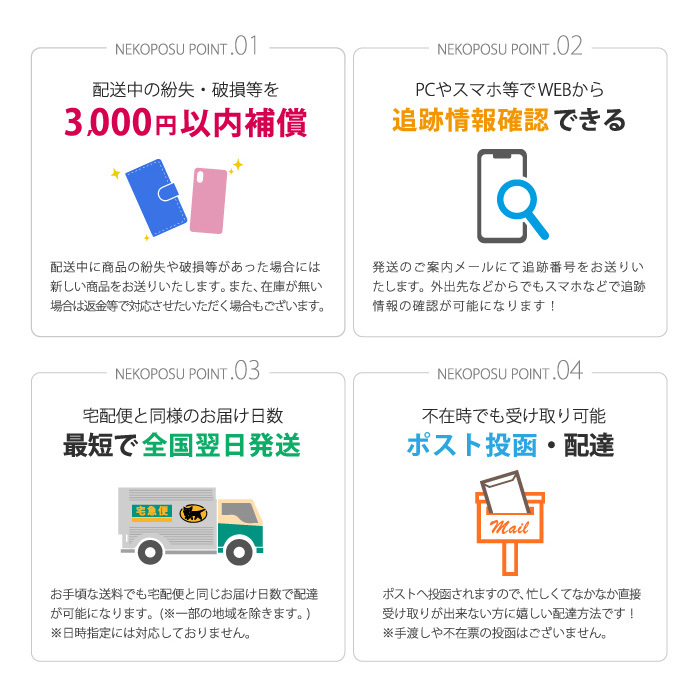 NEKOPOSU POINT .01

配送中の紛失・破損等を
3,000円以内補償

配送中に商品の紛失や破損等があった場合には新しい商品をお送りいたします。また、在庫が無い場合は返金等で対応させたいただく場合もございます。

NEKOPOSU POINT .02

PCやスマホ等でWEBから
追跡情報確認できる

発送のご案内メールにて追跡番号をお送りいたします。外出先などからでもスマホなどで追跡情報の確認が可能になります！

NEKOPOSU POINT .03

宅配便と同様のお届け日数
最短で全国翌日発送

宅急便

お手頃な送料でも宅配便と同じお届け日数で配達が可能になります。(※一部の地域を除きます。)
※日時指定には対応しておりません。

NEKOPOSU POINT .04

不在時でも受け取り可能
ポスト投函・配達

Mail

ポストへ投函されますので、忙しくてなかなか直接受け取りが出来ない方に嬉しい配達方法です！
※手渡しや不在票の投函はございません。